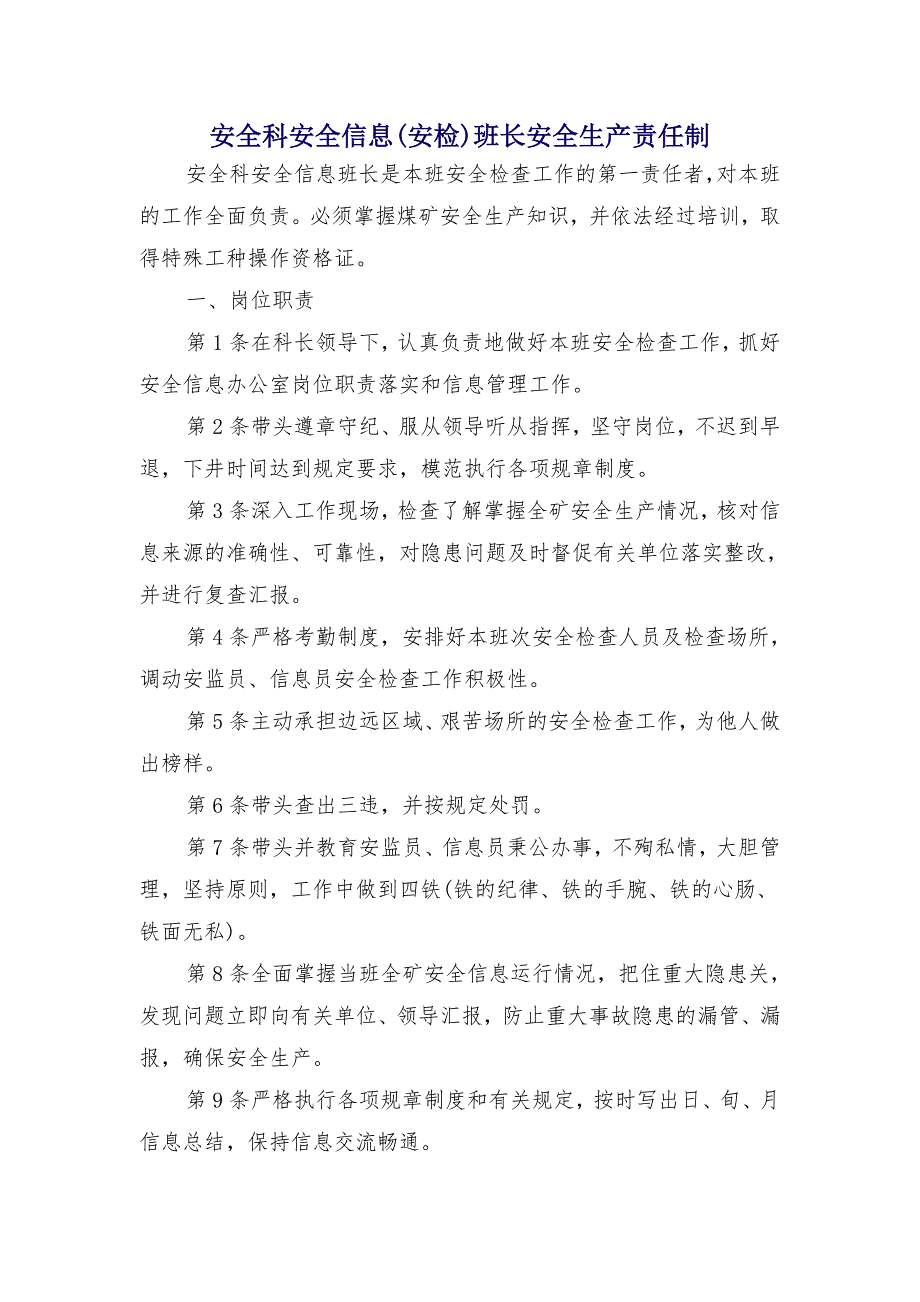 安全科安全信息(安检)班长安全生产责任制

安全科安全信息班长是本班安全检查工作的第一责任者,对本班的工作全面负责。必须掌握煤矿安全生产知识，并依法经过培训，取得特殊工种操作资格证。

一、岗位职责

第1条在科长领导下，认真负责地做好本班安全检查工作，抓好安全信息办公室岗位职责落实和信息管理工作。

第2条带头遵章守纪、服从领导听从指挥，坚守岗位，不迟到早退，下井时间达到规定要求，模范执行各项规章制度。

第3条深入工作现场，检查了解掌握全矿安全生产情况，核对信息来源的准确性、可靠性，对隐患问题及时督促有关单位落实整改，并进行复查汇报。

第4条严格考勤制度，安排好本班次安全检查人员及检查场所，调动安监员、信息员安全检查工作积极性。

第5条主动承担边远区域、艰苦场所的安全检查工作，为他人做出榜样。

第6条带头查出三违，并按规定处罚。

第7条带头并教育安监员、信息员秉公办事，不殉私情，大胆管理，坚持原则，工作中做到四铁(铁的纪律、铁的手腕、铁的心肠、铁面无私)。

第8条全面掌握当班全矿安全信息运行情况，把住重大隐患关，发现问题立即向有关单位、领导汇报，防止重大事故隐患的漏管、漏报，确保安全生产。

第9条严格执行各项规章制度和有关规定，按时写出日、旬、月信息总结，保持信息交流畅通。